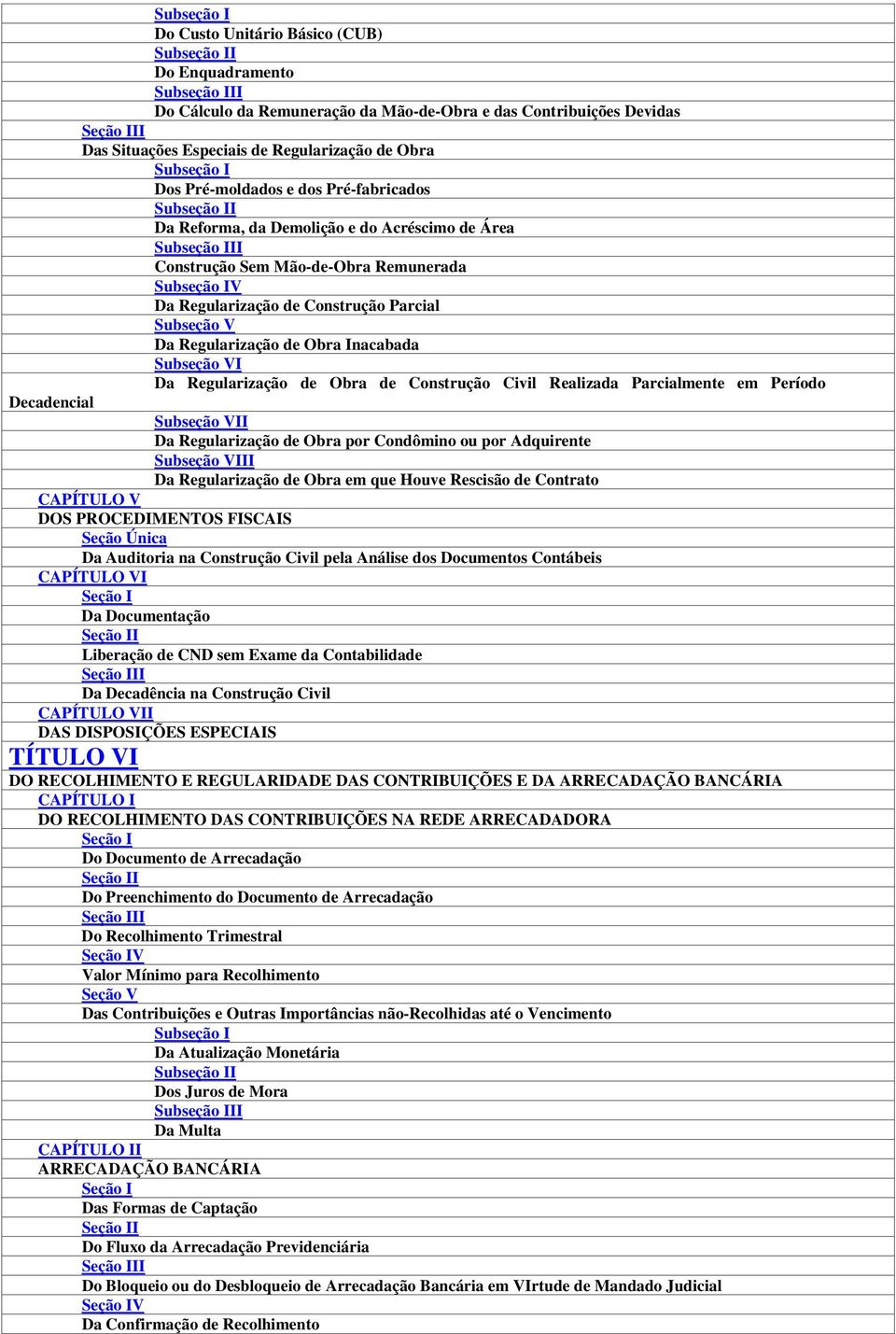 Subseção I
Do Custo Unitário Básico (CUB)
Subseção II
Do Enquadramento
Subseção III
Do Cálculo da Remuneração da Mão-de-Obra e das Contribuições Devidas
Seção III
Das Situações Especiais de Regularização de Obra
Subseção I
Dos Pré-moldados e dos Pré-fabricados
Subseção II
Da Reforma, da Demolição e do Acréscimo de Área
Subseção III
Construção Sem Mão-de-Obra Remunerada
Subseção IV
Da Regularização de Construção Parcial
Subseção V
Da Regularização de Obra Inacabada
Subseção VI
Da Regularização de Obra de Construção Civil Realizada Parcialmente em Período Decadencial
Subseção VII
Da Regularização de Obra por Condômino ou por Adquirente
Subseção VIII
Da Regularização de Obra em que Houve Rescisão de Contrato
CAPÍTULO V
DOS PROCEDIMENTOS FISCAIS
Seção Única
Da Auditoria na Construção Civil pela Análise dos Documentos Contábeis
CAPÍTULO VI
Seção I
Da Documentação
Seção II
Liberação de CND sem Exame da Contabilidade
Seção III
Da Decadência na Construção Civil
CAPÍTULO VII
DAS DISPOSIÇÕES ESPECIAIS
TÍTULO VI
DO RECOLHIMENTO E REGULARIDADE DAS CONTRIBUIÇÕES E DA ARRECADAÇÃO BANCÁRIA
CAPÍTULO I
DO RECOLHIMENTO DAS CONTRIBUIÇÕES NA REDE ARRECADADORA
Seção I
Do Documento de Arrecadação
Seção II
Do Preenchimento do Documento de Arrecadação
Seção III
Do Recolhimento Trimestral
Seção IV
Valor Mínimo para Recolhimento
Seção V
Das Contribuições e Outras Importâncias não-Recolhidas até o Vencimento
Subseção I
Da Atualização Monetária
Subseção II
Dos Juros de Mora
Subseção III
Da Multa
CAPÍTULO II
ARRECADAÇÃO BANCÁRIA
Seção I
Das Formas de Captação
Seção II
Do Fluxo da Arrecadação Previdenciária
Seção III
Do Bloqueio ou do Desbloqueio de Arrecadação Bancária em VIrtude de Mandado Judicial
Seção IV
Da Confirmação de Recolhimento